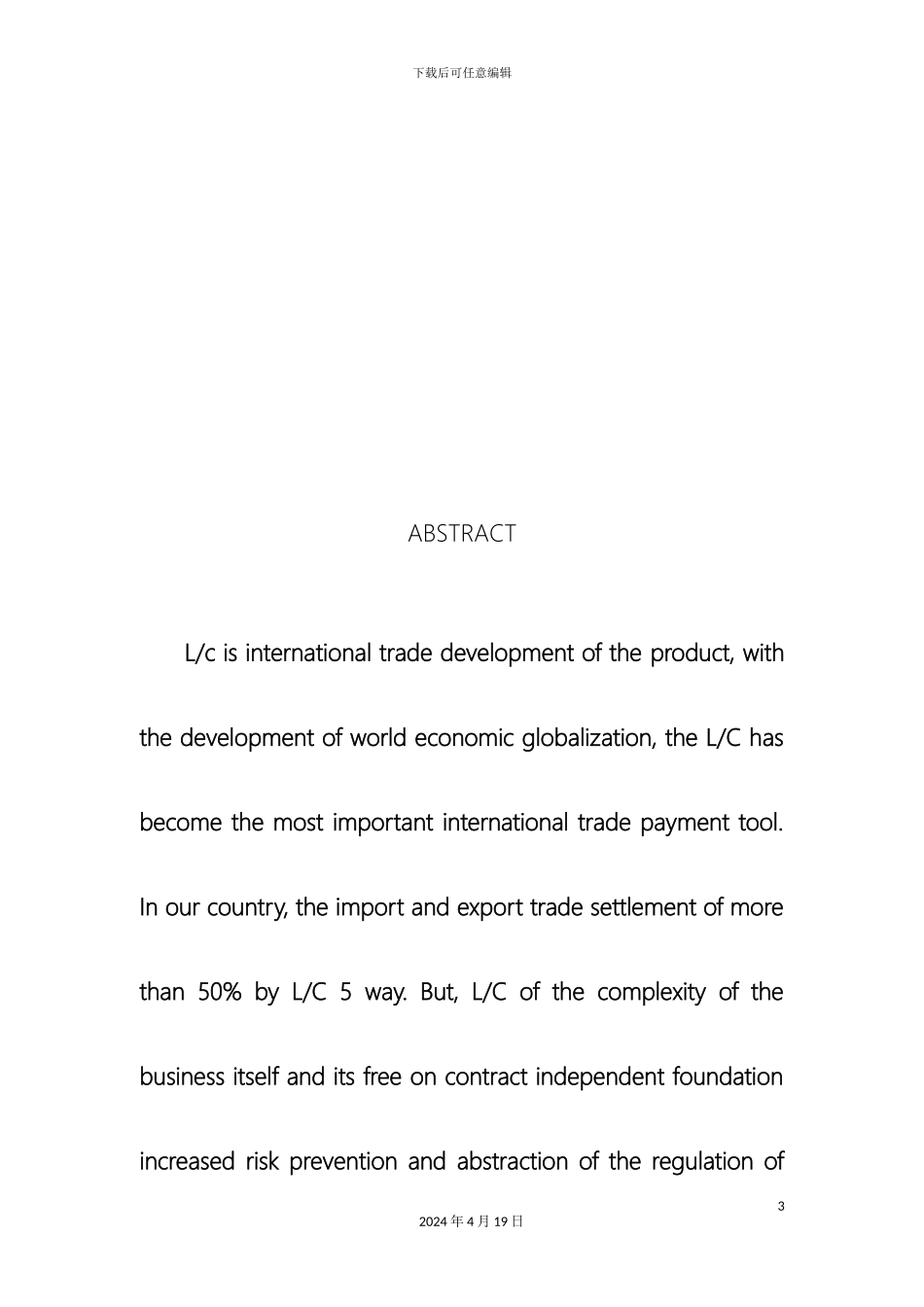 下载后可任意编辑

ABSTRACT

L/c is international trade development of the product, with the development of world economic globalization, the L/C has become the most important international trade payment tool. In our country, the import and export trade settlement of more than 50% by L/C 5 way. But, L/C of the complexity of the business itself and its free on contract independent foundation increased risk prevention and abstraction of the regulation of

3

2024 年 4 月 19 日